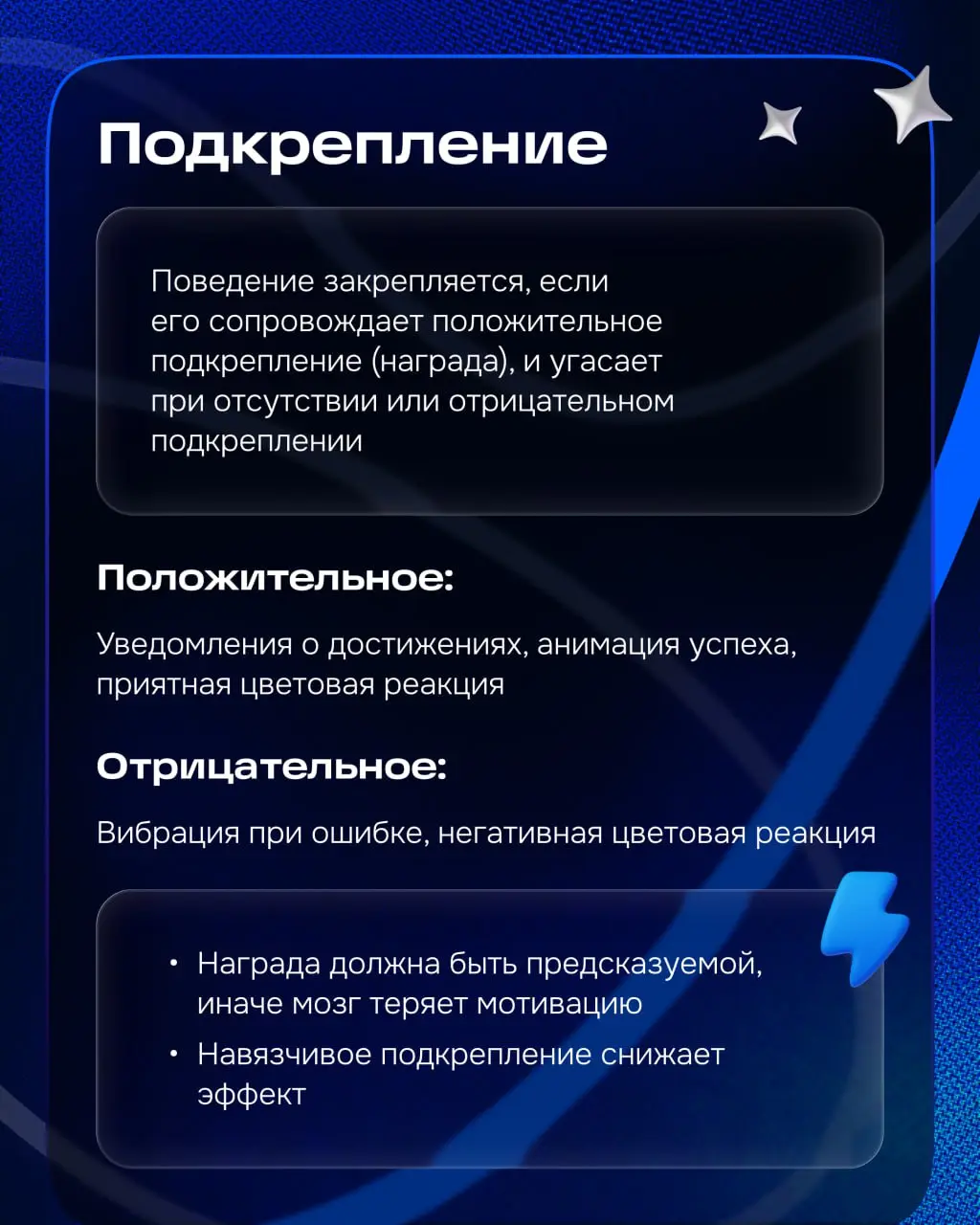 Подкрепление

Поведение закрепляется, если его сопровождает положительное подкрепление (награда), и угасает при отсутствии или отрицательном подкреплении

Положительное:

Уведомления о достижениях, анимация успеха, приятная цветовая реакция

Отрицательное:

Вибрация при ошибке, негативная цветовая реакция

• Награда должна быть предсказуемой, иначе мозг теряет мотивацию
• Навязчивое подкрепление снижает эффект